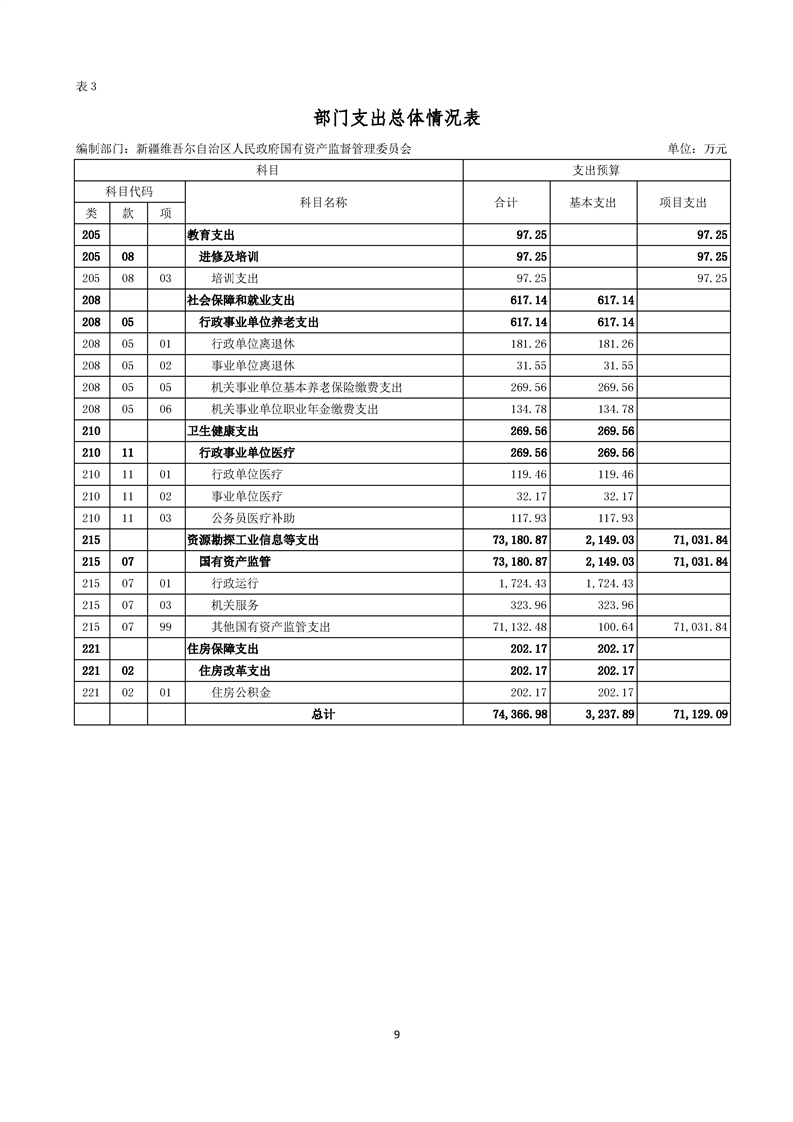 表 3

部门支出总体情况表

编制部门：新疆维吾尔自治区人民政府国有资产监督管理委员会　　　　单位：万元

| 科目 | | | | 支出预算 | | |
|---|---|---|---|---|---|---|
| 科目代码 | | | 科目名称 | 合计 | 基本支出 | 项目支出 |
| 类 | 款 | 项 | | | | |
| 205 | | | 教育支出 | 97.25 | | 97.25 |
| 205 | 08 | | 进修及培训 | 97.25 | | 97.25 |
| 205 | 08 | 03 | 培训支出 | 97.25 | | 97.25 |
| 208 | | | 社会保障和就业支出 | 617.14 | 617.14 | |
| 208 | 05 | | 行政事业单位养老支出 | 617.14 | 617.14 | |
| 208 | 05 | 01 | 行政单位离退休 | 181.26 | 181.26 | |
| 208 | 05 | 02 | 事业单位离退休 | 31.55 | 31.55 | |
| 208 | 05 | 05 | 机关事业单位基本养老保险缴费支出 | 269.56 | 269.56 | |
| 208 | 05 | 06 | 机关事业单位职业年金缴费支出 | 134.78 | 134.78 | |
| 210 | | | 卫生健康支出 | 269.56 | 269.56 | |
| 210 | 11 | | 行政事业单位医疗 | 269.56 | 269.56 | |
| 210 | 11 | 01 | 行政单位医疗 | 119.46 | 119.46 | |
| 210 | 11 | 02 | 事业单位医疗 | 32.17 | 32.17 | |
| 210 | 11 | 03 | 公务员医疗补助 | 117.93 | 117.93 | |
| 215 | | | 资源勘探工业信息等支出 | 73,180.87 | 2,149.03 | 71,031.84 |
| 215 | 07 | | 国有资产监管 | 73,180.87 | 2,149.03 | 71,031.84 |
| 215 | 07 | 01 | 行政运行 | 1,724.43 | 1,724.43 | |
| 215 | 07 | 03 | 机关服务 | 323.96 | 323.96 | |
| 215 | 07 | 99 | 其他国有资产监管支出 | 71,132.48 | 100.64 | 71,031.84 |
| 221 | | | 住房保障支出 | 202.17 | 202.17 | |
| 221 | 02 | | 住房改革支出 | 202.17 | 202.17 | |
| 221 | 02 | 01 | 住房公积金 | 202.17 | 202.17 | |
| | | | 总计 | 74,366.98 | 3,237.89 | 71,129.09 |

9